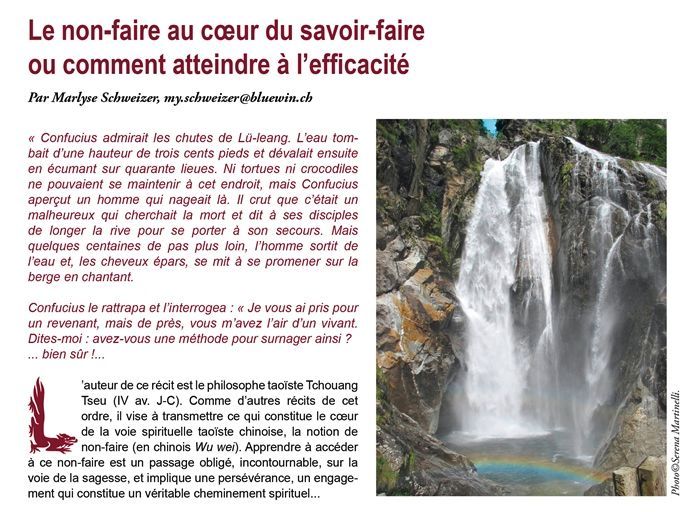 Le non-faire au cœur du savoir-faire ou comment atteindre à l'efficacité

Par Marlyse Schweizer, my.schweizer@bluewin.ch

« Confucius admirait les chutes de Lü-leang. L'eau tombait d'une hauteur de trois cents pieds et dévalait ensuite en écumant sur quarante lieues. Ni tortues ni crocodiles ne pouvaient se maintenir à cet endroit, mais Confucius aperçut un homme qui nageait là. Il crut que c'était un malheureux qui cherchait la mort et dit à ses disciples de longer la rive pour se porter à son secours. Mais quelques centaines de pas plus loin, l'homme sortit de l'eau et, les cheveux épars, se mit à se promener sur la berge en chantant.

Confucius le rattrapa et l'interrogea : « Je vous ai pris pour un revenant, mais de près, vous m'avez l'air d'un vivant. Dites-moi : avez-vous une méthode pour surnager ainsi ? ... bien sûr !...

L'auteur de ce récit est le philosophe taoïste Tchouang Tseu (IV av. J-C). Comme d'autres récits de cet ordre, il vise à transmettre ce qui constitue le cœur de la voie spirituelle taoïste chinoise, la notion de non-faire (en chinois Wu wei). Apprendre à accéder à ce non-faire est un passage obligé, incontournable, sur la voie de la sagesse, et implique une persévérance, un engagement qui constitue un véritable cheminement spirituel...

Photo©Serena Martinelli.